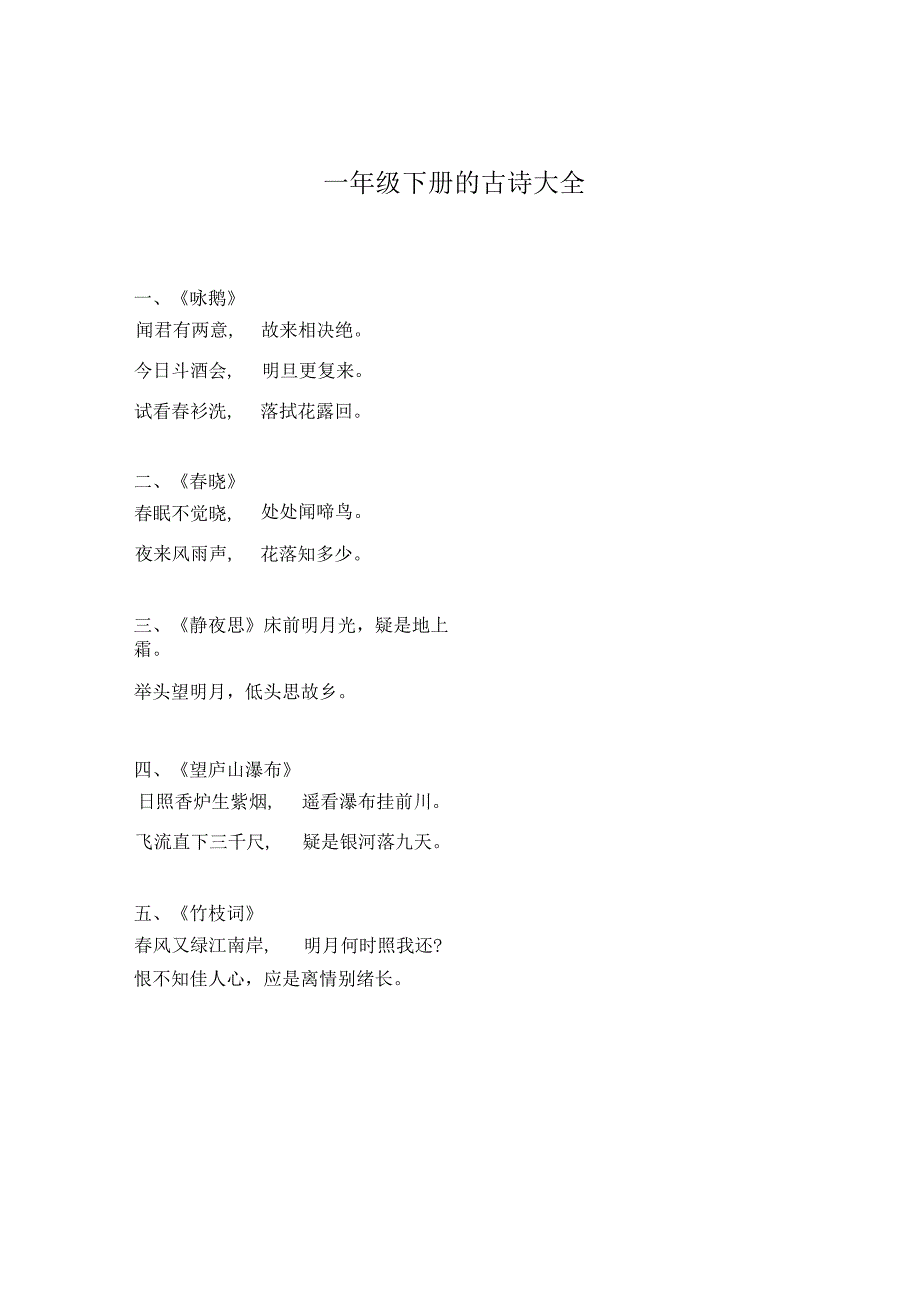 一年级下册的古诗大全

一、《咏鹅》
闻君有两意， 故来相决绝。

今日斗酒会， 明旦更复来。

试看春衫洗， 落拭花露回。

二、《春晓》
春眠不觉晓， 处处闻啼鸟。

夜来风雨声， 花落知多少。

三、《静夜思》床前明月光，疑是地上霜。

举头望明月，低头思故乡。

四、《望庐山瀑布》
日照香炉生紫烟， 遥看瀑布挂前川。

飞流直下三千尺， 疑是银河落九天。

五、《竹枝词》
春风又绿江南岸， 明月何时照我还?
恨不知佳人心，应是离情别绪长。